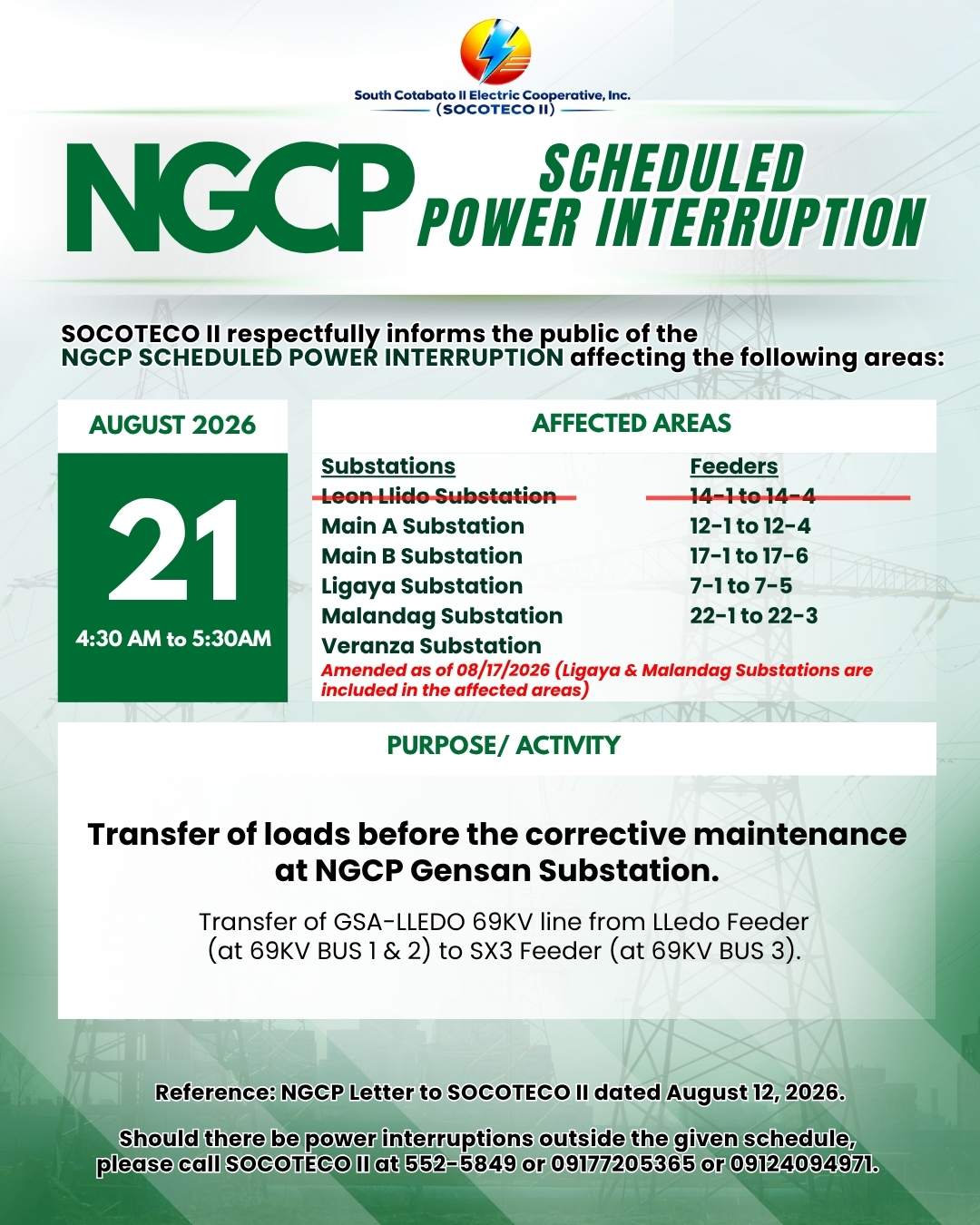 South Cotabato II Electric Cooperative, Inc.
(SOCOTECO II)

NGCP SCHEDULED POWER INTERRUPTION

SOCOTECO II respectfully informs the public of the NGCP SCHEDULED POWER INTERRUPTION affecting the following areas:

AUGUST 2026

21

4:30 AM to 5:30AM

AFFECTED AREAS

| Substations | Feeders |
|---|---|
| ~~Leon Llido Substation~~ | ~~14-1 to 14-4~~ |
| Main A Substation | 12-1 to 12-4 |
| Main B Substation | 17-1 to 17-6 |
| Ligaya Substation | 7-1 to 7-5 |
| Malandag Substation | 22-1 to 22-3 |
| Veranza Substation | |

Amended as of 08/17/2026 (Ligaya & Malandag Substations are included in the affected areas)

PURPOSE/ ACTIVITY

Transfer of loads before the corrective maintenance at NGCP Gensan Substation.

Transfer of GSA-LLEDO 69KV line from LLedo Feeder (at 69KV BUS 1 & 2) to SX3 Feeder (at 69KV BUS 3).

Reference: NGCP Letter to SOCOTECO II dated August 12, 2026.

Should there be power interruptions outside the given schedule, please call SOCOTECO II at 552-5849 or 09177205365 or 09124094971.